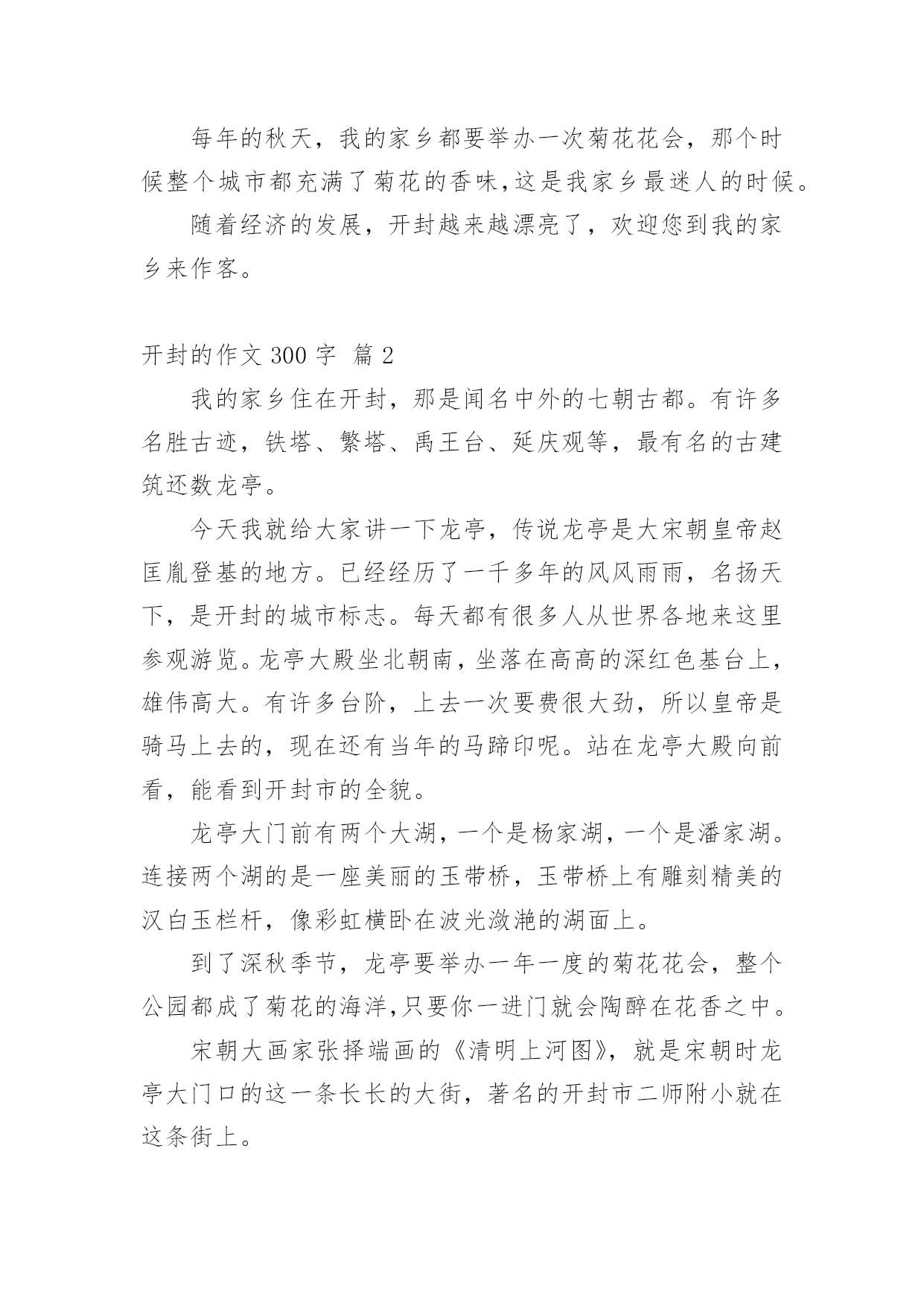 每年的秋天，我的家乡都要举办一次菊花花会，那个时候整个城市都充满了菊花的香味,这是我家乡最迷人的时候。

随着经济的发展，开封越来越漂亮了，欢迎您到我的家乡来作客。

开封的作文 300 字 篇 2

我的家乡住在开封，那是闻名中外的七朝古都。有许多名胜古迹，铁塔、繁塔、禹王台、延庆观等，最有名的古建筑还数龙亭。

今天我就给大家讲一下龙亭，传说龙亭是大宋朝皇帝赵匡胤登基的地方。已经经历了一千多年的风风雨雨，名扬天下，是开封的城市标志。每天都有很多人从世界各地来这里参观游览。龙亭大殿坐北朝南，坐落在高高的深红色基台上，雄伟高大。有许多台阶，上去一次要费很大劲，所以皇帝是骑马上去的，现在还有当年的马蹄印呢。站在龙亭大殿向前看，能看到开封市的全貌。

龙亭大门前有两个大湖，一个是杨家湖，一个是潘家湖。连接两个湖的是一座美丽的玉带桥，玉带桥上有雕刻精美的汉白玉栏杆，像彩虹横卧在波光潋滟的湖面上。

到了深秋季节，龙亭要举办一年一度的菊花花会，整个公园都成了菊花的海洋,只要你一进门就会陶醉在花香之中。

宋朝大画家张择端画的《清明上河图》，就是宋朝时龙亭大门口的这一条长长的大街，著名的开封市二师附小就在这条街上。